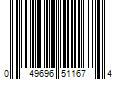 0 49696 51167 4